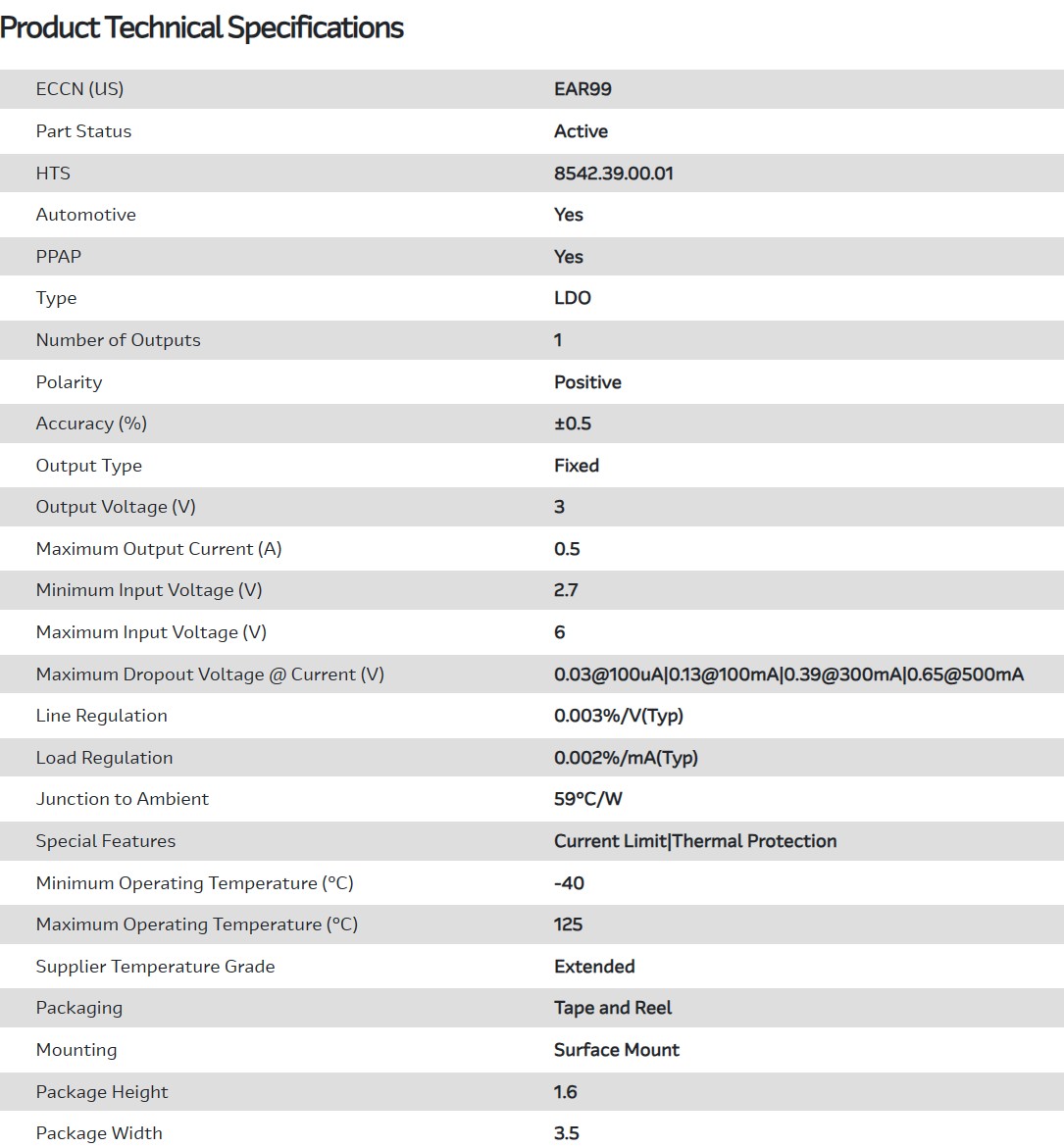 Product Technical Specifications

| | |
|---|---|
| ECCN (US) | EAR99 |
| Part Status | Active |
| HTS | 8542.39.00.01 |
| Automotive | Yes |
| PPAP | Yes |
| Type | LDO |
| Number of Outputs | 1 |
| Polarity | Positive |
| Accuracy (%) | ±0.5 |
| Output Type | Fixed |
| Output Voltage (V) | 3 |
| Maximum Output Current (A) | 0.5 |
| Minimum Input Voltage (V) | 2.7 |
| Maximum Input Voltage (V) | 6 |
| Maximum Dropout Voltage @ Current (V) | 0.03@100uA\|0.13@100mA\|0.39@300mA\|0.65@500mA |
| Line Regulation | 0.003%/V(Typ) |
| Load Regulation | 0.002%/mA(Typ) |
| Junction to Ambient | 59°C/W |
| Special Features | Current Limit\|Thermal Protection |
| Minimum Operating Temperature (°C) | -40 |
| Maximum Operating Temperature (°C) | 125 |
| Supplier Temperature Grade | Extended |
| Packaging | Tape and Reel |
| Mounting | Surface Mount |
| Package Height | 1.6 |
| Package Width | 3.5 |